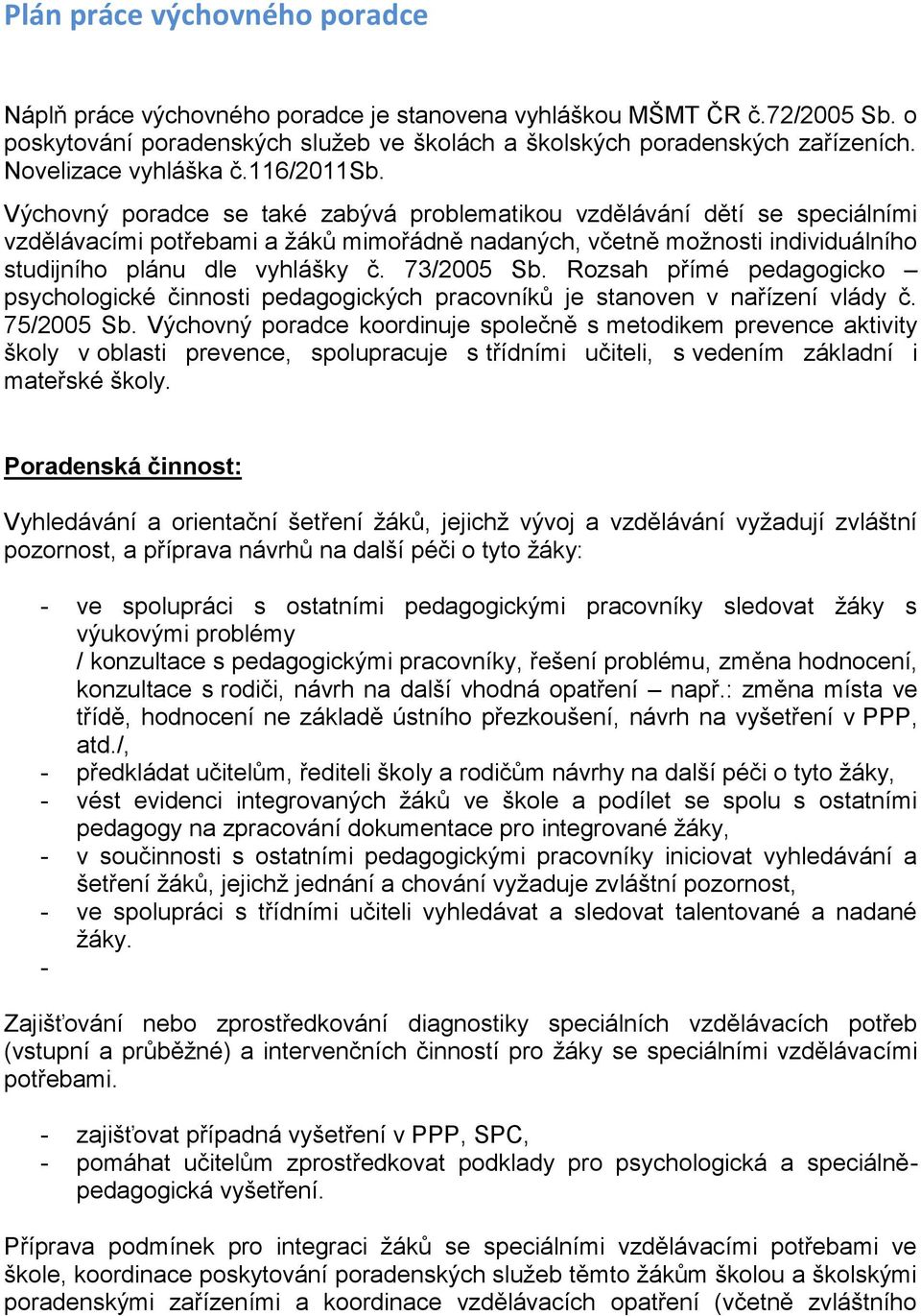 Plán práce výchovného poradce

Náplň práce výchovného poradce je stanovena vyhláškou MŠMT ČR č.72/2005 Sb. o poskytování poradenských služeb ve školách a školských poradenských zařízeních. Novelizace vyhláška č.116/2011Sb.

Výchovný poradce se také zabývá problematikou vzdělávání dětí se speciálními vzdělávacími potřebami a žáků mimořádně nadaných, včetně možnosti individuálního studijního plánu dle vyhlášky č. 73/2005 Sb. Rozsah přímé pedagogicko – psychologické činnosti pedagogických pracovníků je stanoven v nařízení vlády č. 75/2005 Sb. Výchovný poradce koordinuje společně s metodikem prevence aktivity školy v oblasti prevence, spolupracuje s třídními učiteli, s vedením základní i mateřské školy.

Poradenská činnost:

Vyhledávání a orientační šetření žáků, jejichž vývoj a vzdělávání vyžadují zvláštní pozornost, a příprava návrhů na další péči o tyto žáky:

- ve spolupráci s ostatními pedagogickými pracovníky sledovat žáky s výukovými problémy
/ konzultace s pedagogickými pracovníky, řešení problému, změna hodnocení, konzultace s rodiči, návrh na další vhodná opatření – např.: změna místa ve třídě, hodnocení ne základě ústního přezkoušení, návrh na vyšetření v PPP, atd./,
- předkládat učitelům, řediteli školy a rodičům návrhy na další péči o tyto žáky,
- vést evidenci integrovaných žáků ve škole a podílet se spolu s ostatními pedagogy na zpracování dokumentace pro integrované žáky,
- v součinnosti s ostatními pedagogickými pracovníky iniciovat vyhledávání a šetření žáků, jejichž jednání a chování vyžaduje zvláštní pozornost,
- ve spolupráci s třídními učiteli vyhledávat a sledovat talentované a nadané žáky.
-

Zajišťování nebo zprostředkování diagnostiky speciálních vzdělávacích potřeb (vstupní a průběžné) a intervenčních činností pro žáky se speciálními vzdělávacími potřebami.

- zajišťovat případná vyšetření v PPP, SPC,
- pomáhat učitelům zprostředkovat podklady pro psychologická a speciálně-pedagogická vyšetření.

Příprava podmínek pro integraci žáků se speciálními vzdělávacími potřebami ve škole, koordinace poskytování poradenských služeb těmto žákům školou a školskými poradenskými zařízeními a koordinace vzdělávacích opatření (včetně zvláštního